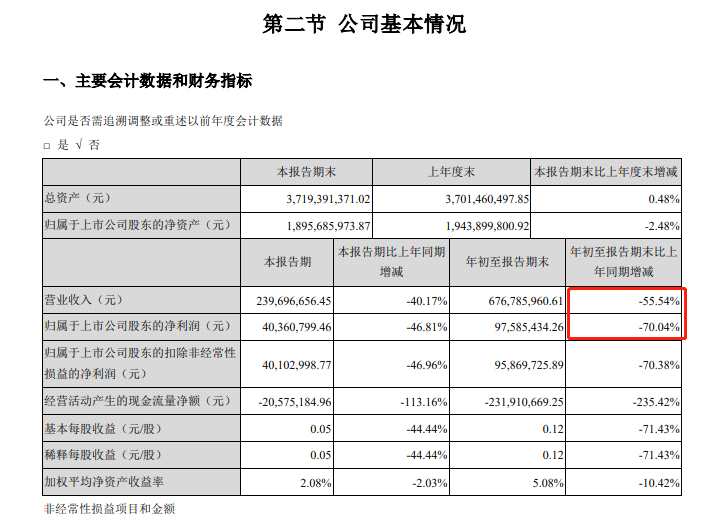 第二节 公司基本情况

一、主要会计数据和财务指标

公司是否需追溯调整或重述以前年度会计数据

□ 是 √ 否

| | 本报告期末 | 上年度末 | 本报告期末比上年度末增减 |
|---|---|---|---|
| 总资产（元） | 3,719,391,371.02 | 3,701,460,497.85 | 0.48% |
| 归属于上市公司股东的净资产（元） | 1,895,685,973.87 | 1,943,899,800.92 | -2.48% |

| | 本报告期 | 本报告期比上年同期增减 | 年初至报告期末 | 年初至报告期末比上年同期增减 |
|---|---|---|---|---|
| 营业收入（元） | 239,696,656.45 | -40.17% | 676,785,960.61 | -55.54% |
| 归属于上市公司股东的净利润（元） | 40,360,799.46 | -46.81% | 97,585,434.26 | -70.04% |
| 归属于上市公司股东的扣除非经常性损益的净利润（元） | 40,102,998.77 | -46.96% | 95,869,725.89 | -70.38% |
| 经营活动产生的现金流量净额（元） | -20,575,184.96 | -113.16% | -231,910,669.25 | -235.42% |
| 基本每股收益（元/股） | 0.05 | -44.44% | 0.12 | -71.43% |
| 稀释每股收益（元/股） | 0.05 | -44.44% | 0.12 | -71.43% |
| 加权平均净资产收益率 | 2.08% | -2.03% | 5.08% | -10.42% |

非经常性损益项目和金额